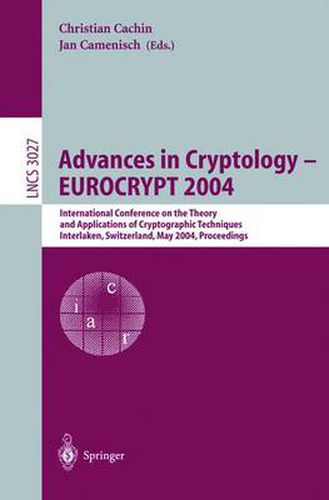 Christian Cachin
Jan Camenisch (Eds.)

LNCS 3027

Advances in Cryptology – EUROCRYPT 2004

International Conference on the Theory and Applications of Cryptographic Techniques
Interlaken, Switzerland, May 2004, Proceedings

c
i
a
r

Springer